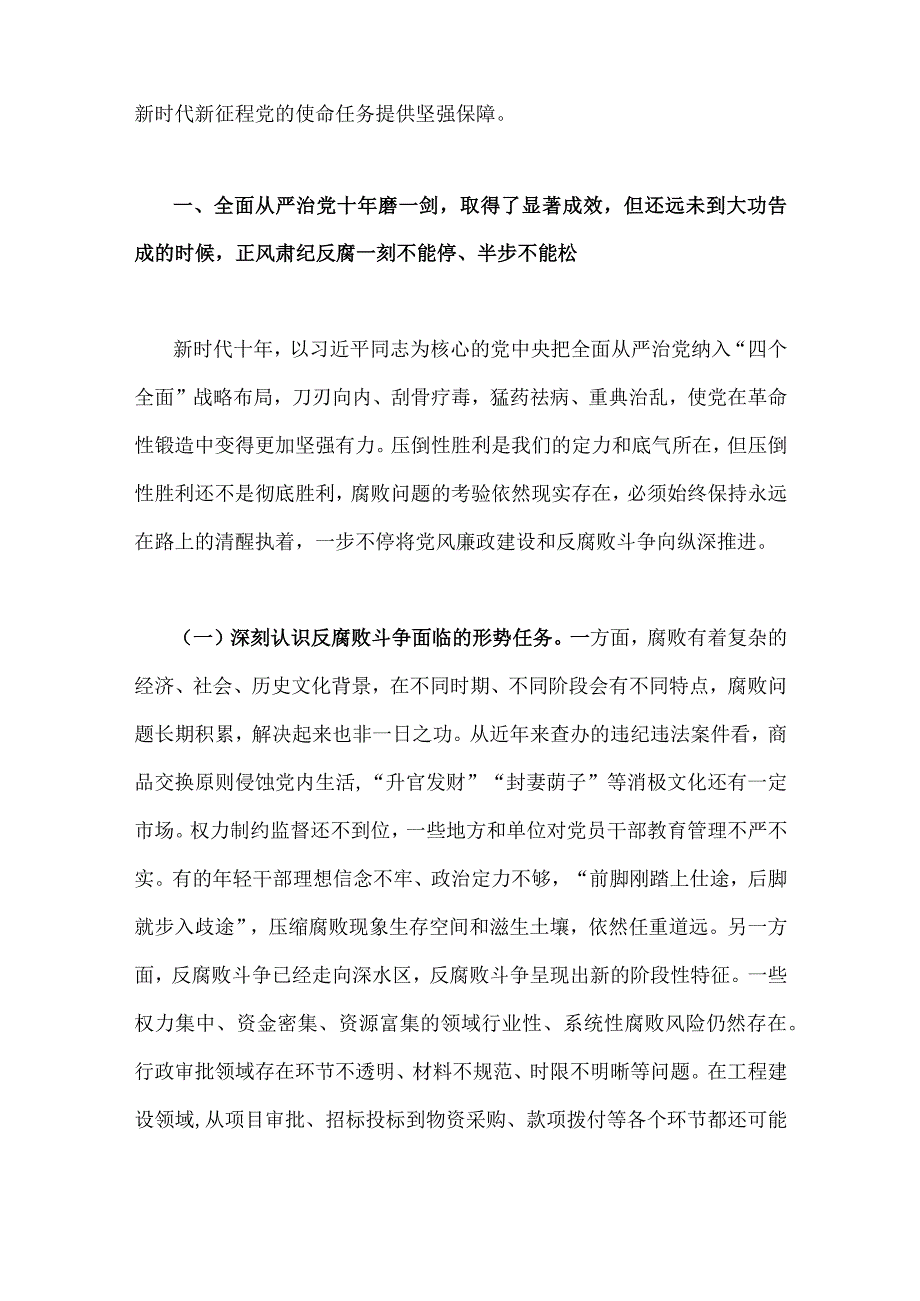 新时代新征程党的使命任务提供坚强保障。

一、全面从严治党十年磨一剑，取得了显著成效，但还远未到大功告成的时候，正风肃纪反腐一刻不能停、半步不能松

新时代十年，以习近平同志为核心的党中央把全面从严治党纳入“四个全面”战略布局，刀刃向内、刮骨疗毒，猛药祛病、重典治乱，使党在革命性锻造中变得更加坚强有力。压倒性胜利是我们的定力和底气所在，但压倒性胜利还不是彻底胜利，腐败问题的考验依然现实存在，必须始终保持永远在路上的清醒执着，一步不停将党风廉政建设和反腐败斗争向纵深推进。

（一）深刻认识反腐败斗争面临的形势任务。一方面，腐败有着复杂的经济、社会、历史文化背景，在不同时期、不同阶段会有不同特点，腐败问题长期积累，解决起来也非一日之功。从近年来查办的违纪违法案件看，商品交换原则侵蚀党内生活，“升官发财”“封妻荫子”等消极文化还有一定市场。权力制约监督还不到位，一些地方和单位对党员干部教育管理不严不实。有的年轻干部理想信念不牢、政治定力不够，“前脚刚踏上仕途，后脚就步入歧途”，压缩腐败现象生存空间和滋生土壤，依然任重道远。另一方面，反腐败斗争已经走向深水区，反腐败斗争呈现出新的阶段性特征。一些权力集中、资金密集、资源富集的领域行业性、系统性腐败风险仍然存在。行政审批领域存在环节不透明、材料不规范、时限不明晰等问题。在工程建设领域，从项目审批、招标投标到物资采购、款项拨付等各个环节都还可能